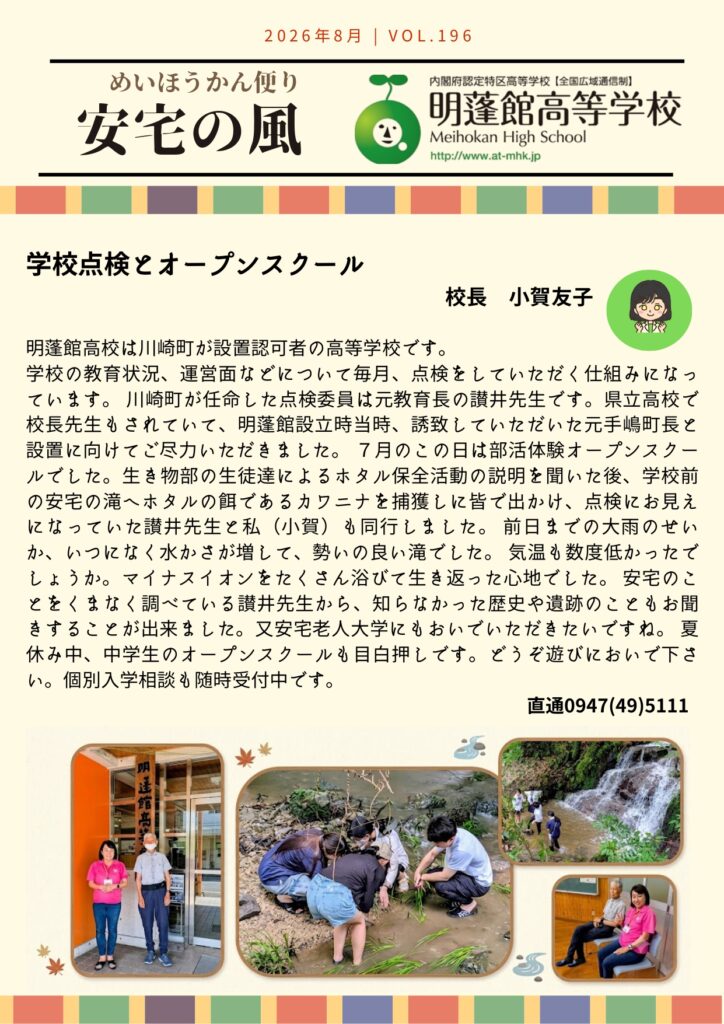 2026年8月 | VOL.196

めいほうかん便り
安宅の風

内閣府認定特区高等学校【全国広域通信制】
明蓬館高等学校
Meihokan High School
http://www.at-mhk.jp

学校点検とオープンスクール

校長　小賀友子

明蓬館高校は川崎町が設置認可者の高等学校です。
学校の教育状況、運営面などについて毎月、点検をしていただく仕組みになっています。川崎町が任命した点検委員は元教育長の讃井先生です。県立高校で校長先生もされていて、明蓬館設立時当時、誘致していただいた元手嶋町長と設置に向けてご尽力いただきました。７月のこの日は部活体験オープンスクールでした。生き物部の生徒達によるホタル保全活動の説明を聞いた後、学校前の安宅の滝へホタルの餌であるカワニナを捕獲しに皆で出かけ、点検にお見えになっていた讃井先生と私（小賀）も同行しました。前日までの大雨のせいか、いつになく水かさが増して、勢いの良い滝でした。気温も数度低かったでしょうか。マイナスイオンをたくさん浴びて生き返った心地でした。安宅のことをくまなく調べている讃井先生から、知らなかった歴史や遺跡のこともお聞きすることが出来ました。又安宅老人大学にもおいでいただきたいですね。夏休み中、中学生のオープンスクールも目白押しです。どうぞ遊びにおいで下さい。個別入学相談も随時受付中です。

直通0947(49)5111

明蓬館高